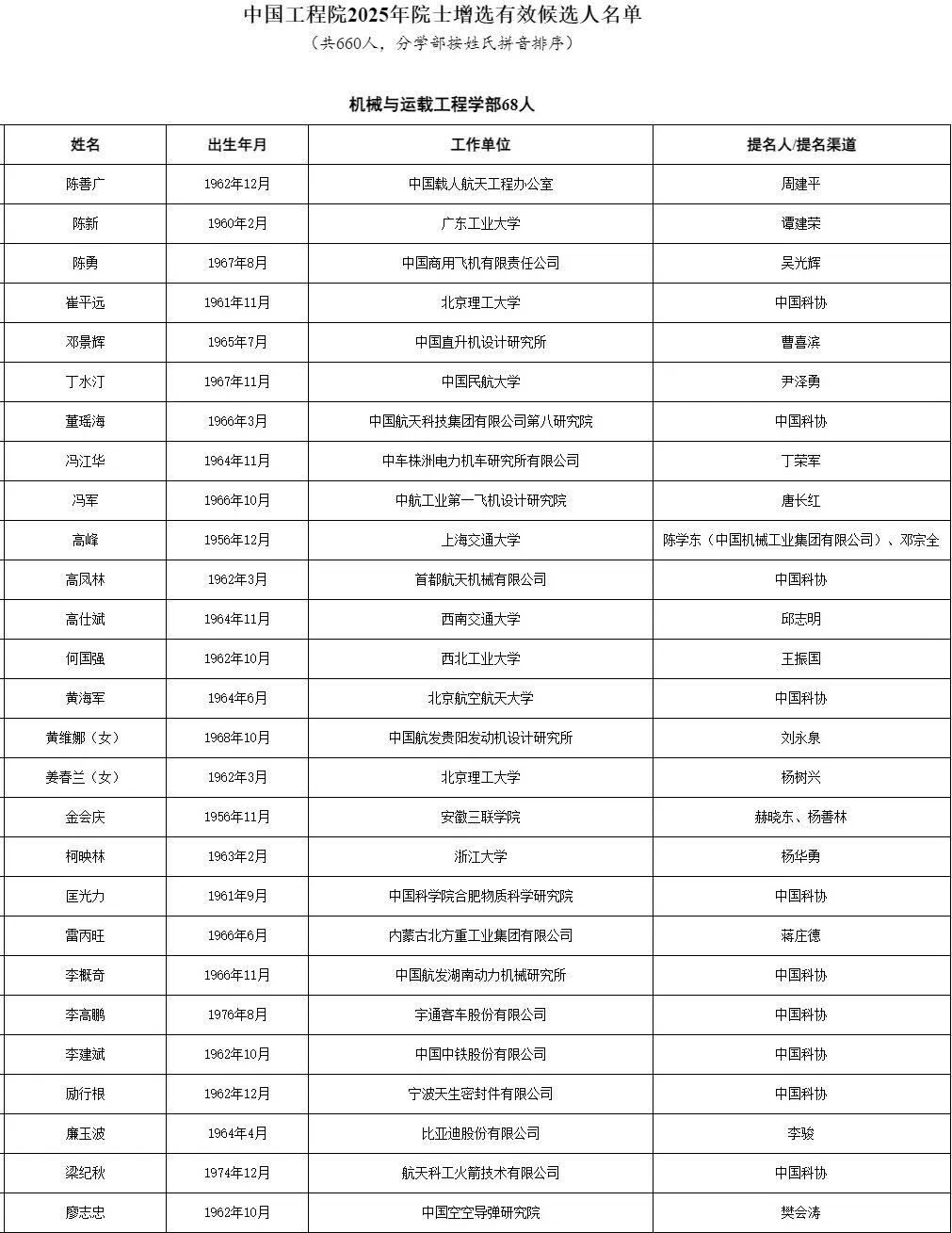 中国工程院2025年院士增选有效候选人名单
（共660人，分学部按姓氏拼音排序）

机械与运载工程学部68人

| 姓名 | 出生年月 | 工作单位 | 提名人/提名渠道 |
|---|---|---|---|
| 陈善广 | 1962年12月 | 中国载人航天工程办公室 | 周建平 |
| 陈新 | 1960年2月 | 广东工业大学 | 谭建荣 |
| 陈勇 | 1967年8月 | 中国商用飞机有限责任公司 | 吴光辉 |
| 崔平远 | 1961年11月 | 北京理工大学 | 中国科协 |
| 邓景辉 | 1965年7月 | 中国直升机设计研究所 | 曹喜滨 |
| 丁水汀 | 1967年11月 | 中国民航大学 | 尹泽勇 |
| 董瑶海 | 1966年3月 | 中国航天科技集团有限公司第八研究院 | 中国科协 |
| 冯江华 | 1964年11月 | 中车株洲电力机车研究所有限公司 | 丁荣军 |
| 冯军 | 1966年10月 | 中航工业第一飞机设计研究院 | 唐长红 |
| 高峰 | 1956年12月 | 上海交通大学 | 陈学东（中国机械工业集团有限公司）、邓宗全 |
| 高凤林 | 1962年3月 | 首都航天机械有限公司 | 中国科协 |
| 高仕斌 | 1964年11月 | 西南交通大学 | 邱志明 |
| 何国强 | 1962年10月 | 西北工业大学 | 王振国 |
| 黄海军 | 1964年6月 | 北京航空航天大学 | 中国科协 |
| 黄维娜（女） | 1968年10月 | 中国航发贵阳发动机设计研究所 | 刘永泉 |
| 姜春兰（女） | 1962年3月 | 北京理工大学 | 杨树兴 |
| 金会庆 | 1956年11月 | 安徽三联学院 | 赫晓东、杨善林 |
| 柯映林 | 1963年2月 | 浙江大学 | 杨华勇 |
| 匡光力 | 1961年9月 | 中国科学院合肥物质科学研究院 | 中国科协 |
| 雷丙旺 | 1966年6月 | 内蒙古北方重工业集团有限公司 | 蒋庄德 |
| 李概奇 | 1966年11月 | 中国航发湖南动力机械研究所 | 中国科协 |
| 李高鹏 | 1976年8月 | 宇通客车股份有限公司 | 中国科协 |
| 李建斌 | 1962年10月 | 中国中铁股份有限公司 | 中国科协 |
| 励行根 | 1962年12月 | 宁波天生密封件有限公司 | 中国科协 |
| 廉玉波 | 1964年4月 | 比亚迪股份有限公司 | 李骏 |
| 梁纪秋 | 1974年12月 | 航天科工火箭技术有限公司 | 中国科协 |
| 廖志忠 | 1962年10月 | 中国空空导弹研究院 | 樊会涛 |